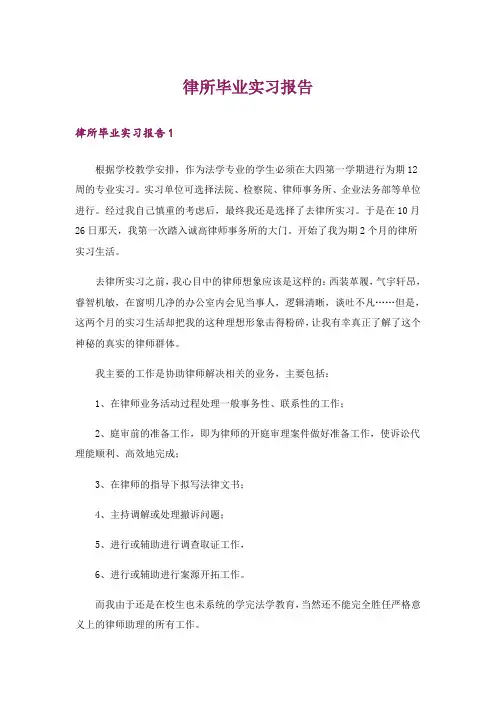 律所毕业实习报告

律所毕业实习报告1

根据学校教学安排，作为法学专业的学生必须在大四第一学期进行为期12周的专业实习。实习单位可选择法院、检察院、律师事务所、企业法务部等单位进行。经过我自己慎重的考虑后，最终我还是选择了去律所实习。于是在10月26日那天，我第一次踏入诚高律师事务所的大门，开始了我为期2个月的律所实习生活。

去律所实习之前，我心目中的律师想象应该是这样的：西装革履，气宇轩昂，睿智机敏，在窗明几净的办公室内会见当事人，逻辑清晰，谈吐不凡……但是，这两个月的实习生活却把我的这种理想形象击得粉碎，让我有幸真正了解了这个神秘的真实的律师群体。

我主要的工作是协助律师解决相关的业务，主要包括：

1、在律师业务活动过程处理一般事务性、联系性的工作；

2、庭审前的准备工作，即为律师的开庭审理案件做好准备工作，使诉讼代理能顺利、高效地完成；

3、在律师的指导下拟写法律文书；

4、主持调解或处理撤诉问题；

5、进行或辅助进行调查取证工作，

6、进行或辅助进行案源开拓工作。

而我由于还是在校生也未系统的学完法学教育，当然还不能完全胜任严格意义上的律师助理的所有工作。